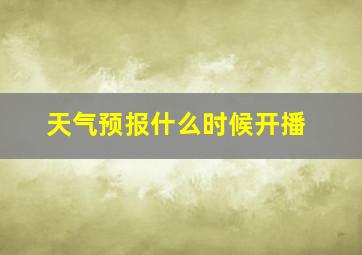 天气预报什么时候开播